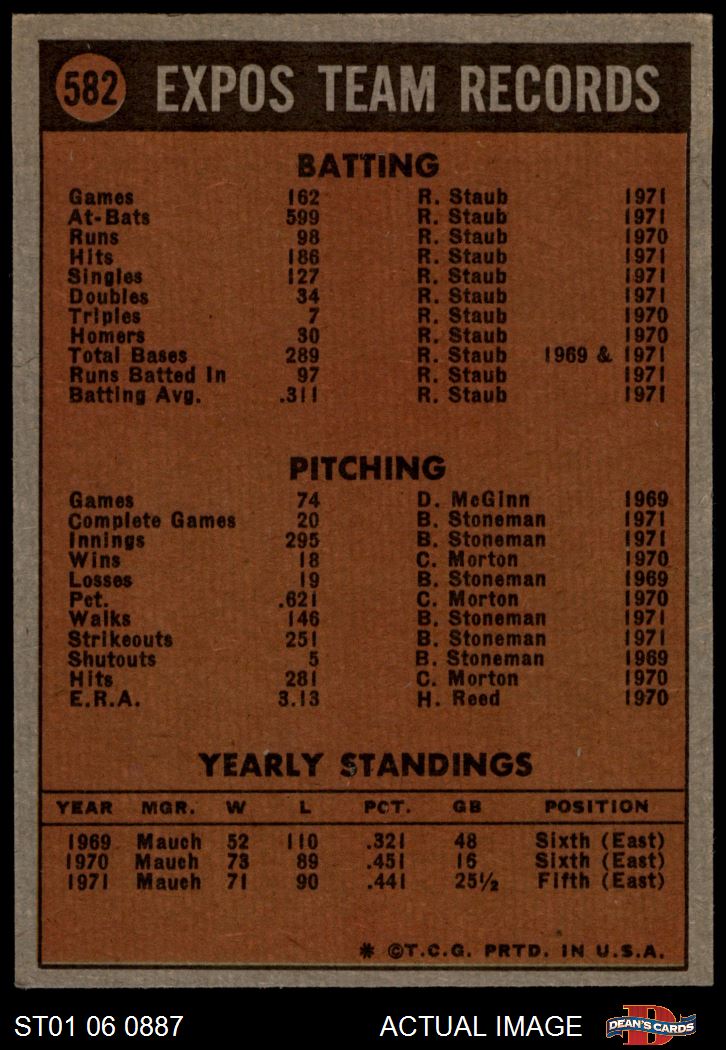 582 EXPOS TEAM RECORDS

BATTING

| | | | |
|---|---|---|---|
| Games | 162 | R. Staub | 1971 |
| At-Bats | 599 | R. Staub | 1971 |
| Runs | 98 | R. Staub | 1970 |
| Hits | 186 | R. Staub | 1971 |
| Singles | 127 | R. Staub | 1971 |
| Doubles | 34 | R. Staub | 1971 |
| Triples | 7 | R. Staub | 1970 |
| Homers | 30 | R. Staub | 1970 |
| Total Bases | 289 | R. Staub | 1969 & 1971 |
| Runs Batted In | 97 | R. Staub | 1971 |
| Batting Avg. | .311 | R. Staub | 1971 |

PITCHING

| | | | |
|---|---|---|---|
| Games | 74 | D. McGinn | 1969 |
| Complete Games | 20 | B. Stoneman | 1971 |
| Innings | 295 | B. Stoneman | 1971 |
| Wins | 18 | C. Morton | 1970 |
| Losses | 19 | B. Stoneman | 1969 |
| Pct. | .621 | C. Morton | 1970 |
| Walks | 146 | B. Stoneman | 1971 |
| Strikeouts | 251 | B. Stoneman | 1971 |
| Shutouts | 5 | B. Stoneman | 1969 |
| Hits | 281 | C. Morton | 1970 |
| E.R.A. | 3.13 | H. Reed | 1970 |

YEARLY STANDINGS

| YEAR | MGR. | W | L | PCT. | GB | POSITION |
|---|---|---|---|---|---|---|
| 1969 | Mauch | 52 | 110 | .321 | 48 | Sixth (East) |
| 1970 | Mauch | 73 | 89 | .451 | 16 | Sixth (East) |
| 1971 | Mauch | 71 | 90 | .441 | 25½ | Fifth (East) |

* ©T.C.G. PRTD. IN U.S.A.

ST01 06 0887 ACTUAL IMAGE DEAN'S CARDS